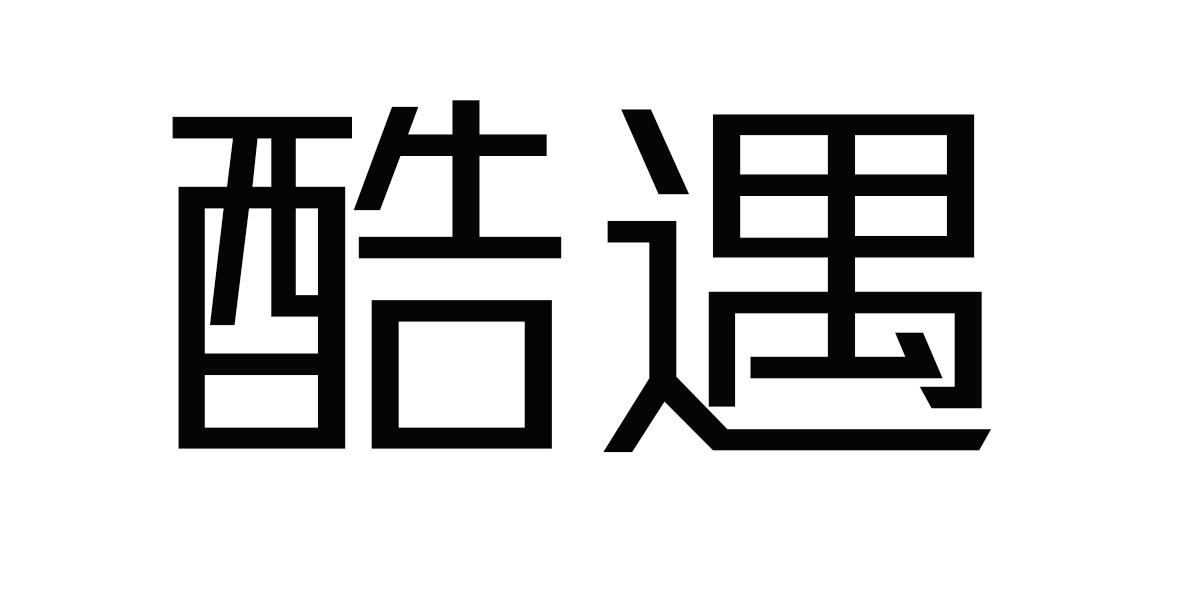 酷遇